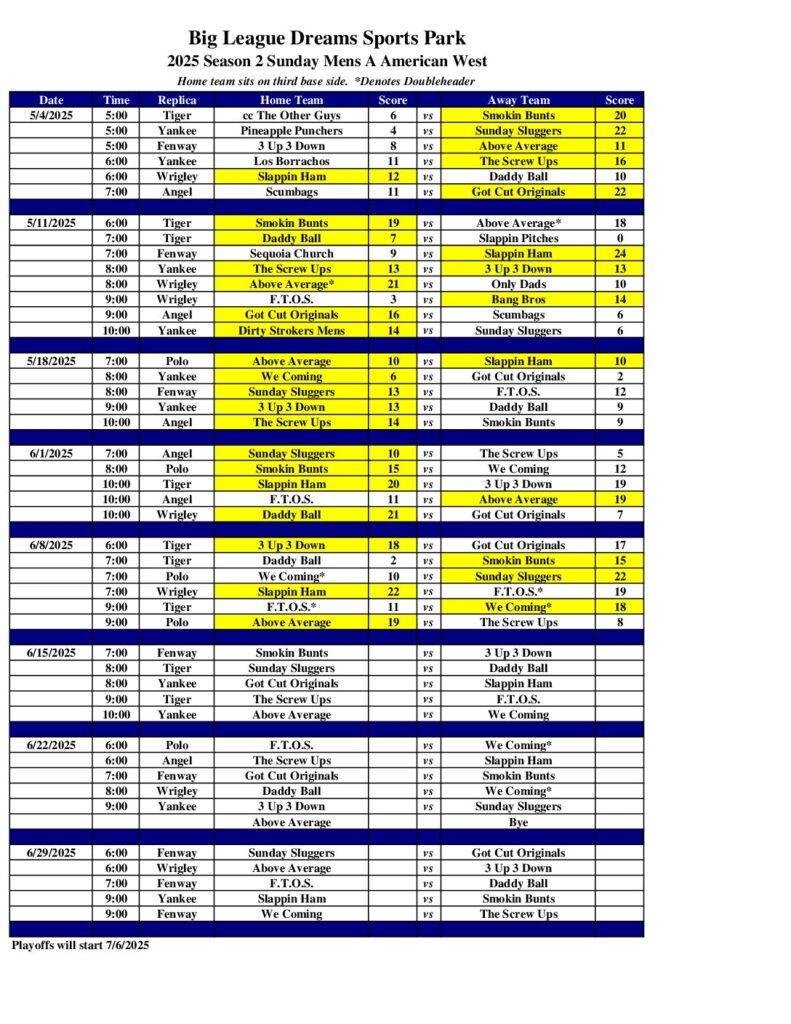 Big League Dreams Sports Park
2025 Season 2 Sunday Mens A American West
Home team sits on third base side. *Denotes Doubleheader

| Date | Time | Replica | Home Team | Score | | Away Team | Score |
|---|---|---|---|---|---|---|---|
| 5/4/2025 | 5:00 | Tiger | cc The Other Guys | 6 | vs | Smokin Bunts | 20 |
| | 5:00 | Yankee | Pineapple Punchers | 4 | vs | Sunday Sluggers | 22 |
| | 5:00 | Fenway | 3 Up 3 Down | 8 | vs | Above Average | 11 |
| | 6:00 | Yankee | Los Borrachos | 11 | vs | The Screw Ups | 16 |
| | 6:00 | Wrigley | Slappin Ham | 12 | vs | Daddy Ball | 10 |
| | 7:00 | Angel | Scumbags | 11 | vs | Got Cut Originals | 22 |
| | | | | | | | |
| 5/11/2025 | 6:00 | Tiger | Smokin Bunts | 19 | vs | Above Average* | 18 |
| | 7:00 | Tiger | Daddy Ball | 7 | vs | Slappin Pitches | 0 |
| | 7:00 | Fenway | Sequoia Church | 9 | vs | Slappin Ham | 24 |
| | 8:00 | Yankee | The Screw Ups | 13 | vs | 3 Up 3 Down | 13 |
| | 8:00 | Wrigley | Above Average* | 21 | vs | Only Dads | 10 |
| | 9:00 | Wrigley | F.T.O.S. | 3 | vs | Bang Bros | 14 |
| | 9:00 | Angel | Got Cut Originals | 16 | vs | Scumbags | 6 |
| | 10:00 | Yankee | Dirty Strokers Mens | 14 | vs | Sunday Sluggers | 6 |
| | | | | | | | |
| 5/18/2025 | 7:00 | Polo | Above Average | 10 | vs | Slappin Ham | 10 |
| | 8:00 | Yankee | We Coming | 6 | vs | Got Cut Originals | 2 |
| | 8:00 | Fenway | Sunday Sluggers | 13 | vs | F.T.O.S. | 12 |
| | 9:00 | Yankee | 3 Up 3 Down | 13 | vs | Daddy Ball | 9 |
| | 10:00 | Angel | The Screw Ups | 14 | vs | Smokin Bunts | 9 |
| | | | | | | | |
| 6/1/2025 | 7:00 | Angel | Sunday Sluggers | 10 | vs | The Screw Ups | 5 |
| | 8:00 | Polo | Smokin Bunts | 15 | vs | We Coming | 12 |
| | 10:00 | Tiger | Slappin Ham | 20 | vs | 3 Up 3 Down | 19 |
| | 10:00 | Angel | F.T.O.S. | 11 | vs | Above Average | 19 |
| | 10:00 | Wrigley | Daddy Ball | 21 | vs | Got Cut Originals | 7 |
| | | | | | | | |
| 6/8/2025 | 6:00 | Tiger | 3 Up 3 Down | 18 | vs | Got Cut Originals | 17 |
| | 7:00 | Tiger | Daddy Ball | 2 | vs | Smokin Bunts | 15 |
| | 7:00 | Polo | We Coming* | 10 | vs | Sunday Sluggers | 22 |
| | 7:00 | Wrigley | Slappin Ham | 22 | vs | F.T.O.S.* | 19 |
| | 9:00 | Tiger | F.T.O.S.* | 11 | vs | We Coming* | 18 |
| | 9:00 | Polo | Above Average | 19 | vs | The Screw Ups | 8 |
| | | | | | | | |
| 6/15/2025 | 7:00 | Fenway | Smokin Bunts | | vs | 3 Up 3 Down | |
| | 8:00 | Tiger | Sunday Sluggers | | vs | Daddy Ball | |
| | 8:00 | Yankee | Got Cut Originals | | vs | Slappin Ham | |
| | 9:00 | Tiger | The Screw Ups | | vs | F.T.O.S. | |
| | 10:00 | Yankee | Above Average | | vs | We Coming | |
| | | | | | | | |
| 6/22/2025 | 6:00 | Polo | F.T.O.S. | | vs | We Coming* | |
| | 6:00 | Angel | The Screw Ups | | vs | Slappin Ham | |
| | 7:00 | Fenway | Got Cut Originals | | vs | Smokin Bunts | |
| | 8:00 | Wrigley | Daddy Ball | | vs | We Coming* | |
| | 9:00 | Yankee | 3 Up 3 Down | | vs | Sunday Sluggers | |
| | | | Above Average | | | Bye | |
| | | | | | | | |
| 6/29/2025 | 6:00 | Fenway | Sunday Sluggers | | vs | Got Cut Originals | |
| | 6:00 | Wrigley | Above Average | | vs | 3 Up 3 Down | |
| | 7:00 | Fenway | F.T.O.S. | | vs | Daddy Ball | |
| | 9:00 | Yankee | Slappin Ham | | vs | Smokin Bunts | |
| | 9:00 | Fenway | We Coming | | vs | The Screw Ups | |

Playoffs will start 7/6/2025